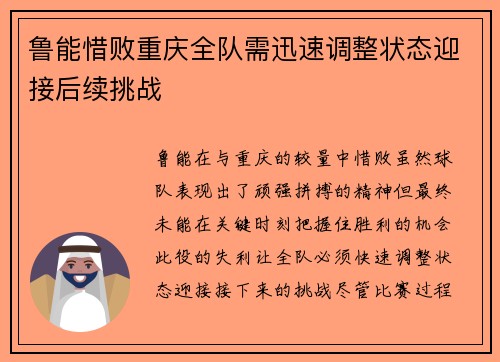 鲁能惜败重庆全队需迅速调整状态迎接后续挑战

鲁能在与重庆的较量中惜败虽然球队表现出了顽强拼搏的精神但最终未能在关键时刻把握住胜利的机会此役的失利让全队必须快速调整状态迎接接下来的挑战尽管比赛过程